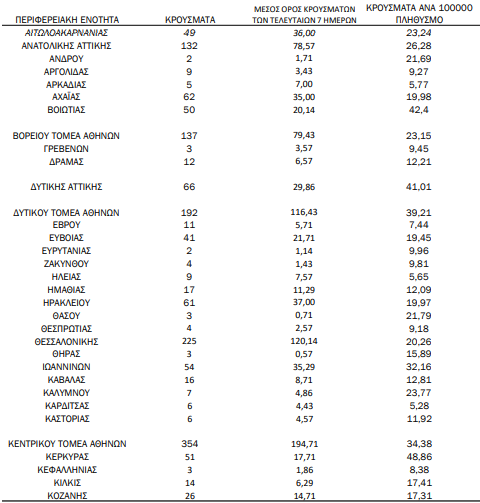 | ΠΕΡΙΦΕΡΕΙΑΚΗ ΕΝΟΤΗΤΑ | ΚΡΟΥΣΜΑΤΑ | ΜΕΣΟΣ ΟΡΟΣ ΚΡΟΥΣΜΑΤΩΝ ΤΩΝ ΤΕΛΕΥΤΑΙΩΝ 7 ΗΜΕΡΩΝ | ΚΡΟΥΣΜΑΤΑ ΑΝΑ 100000 ΠΛΗΘΥΣΜΟ |
|---|---|---|---|
| ΑΙΤΩΛΟΑΚΑΡΝΑΝΙΑΣ | 49 | 36,00 | 23,24 |
| ΑΝΑΤΟΛΙΚΗΣ ΑΤΤΙΚΗΣ | 132 | 78,57 | 26,28 |
| ΑΝΔΡΟΥ | 2 | 1,71 | 21,69 |
| ΑΡΓΟΛΙΔΑΣ | 9 | 3,43 | 9,27 |
| ΑΡΚΑΔΙΑΣ | 5 | 7,00 | 5,77 |
| ΑΧΑΪΑΣ | 62 | 35,00 | 19,98 |
| ΒΟΙΩΤΙΑΣ | 50 | 20,14 | 42,4 |
| ΒΟΡΕΙΟΥ ΤΟΜΕΑ ΑΘΗΝΩΝ | 137 | 79,43 | 23,15 |
| ΓΡΕΒΕΝΩΝ | 3 | 3,57 | 9,45 |
| ΔΡΑΜΑΣ | 12 | 6,57 | 12,21 |
| ΔΥΤΙΚΗΣ ΑΤΤΙΚΗΣ | 66 | 29,86 | 41,01 |
| ΔΥΤΙΚΟΥ ΤΟΜΕΑ ΑΘΗΝΩΝ | 192 | 116,43 | 39,21 |
| ΕΒΡΟΥ | 11 | 5,71 | 7,44 |
| ΕΥΒΟΙΑΣ | 41 | 21,71 | 19,45 |
| ΕΥΡΥΤΑΝΙΑΣ | 2 | 1,14 | 9,96 |
| ΖΑΚΥΝΘΟΥ | 4 | 1,43 | 9,81 |
| ΗΛΕΙΑΣ | 9 | 7,57 | 5,65 |
| ΗΜΑΘΙΑΣ | 17 | 11,29 | 12,09 |
| ΗΡΑΚΛΕΙΟΥ | 61 | 37,00 | 19,97 |
| ΘΑΣΟΥ | 3 | 0,71 | 21,79 |
| ΘΕΣΠΡΩΤΙΑΣ | 4 | 2,57 | 9,18 |
| ΘΕΣΣΑΛΟΝΙΚΗΣ | 225 | 120,14 | 20,26 |
| ΘΗΡΑΣ | 3 | 0,57 | 15,89 |
| ΙΩΑΝΝΙΝΩΝ | 54 | 35,29 | 32,16 |
| ΚΑΒΑΛΑΣ | 16 | 8,71 | 12,81 |
| ΚΑΛΥΜΝΟΥ | 7 | 4,86 | 23,77 |
| ΚΑΡΔΙΤΣΑΣ | 6 | 4,43 | 5,28 |
| ΚΑΣΤΟΡΙΑΣ | 6 | 4,57 | 11,92 |
| ΚΕΝΤΡΙΚΟΥ ΤΟΜΕΑ ΑΘΗΝΩΝ | 354 | 194,71 | 34,38 |
| ΚΕΡΚΥΡΑΣ | 51 | 17,71 | 48,86 |
| ΚΕΦΑΛΛΗΝΙΑΣ | 3 | 1,86 | 8,38 |
| ΚΙΛΚΙΣ | 14 | 6,29 | 17,41 |
| ΚΟΖΑΝΗΣ | 26 | 14,71 | 17,31 |